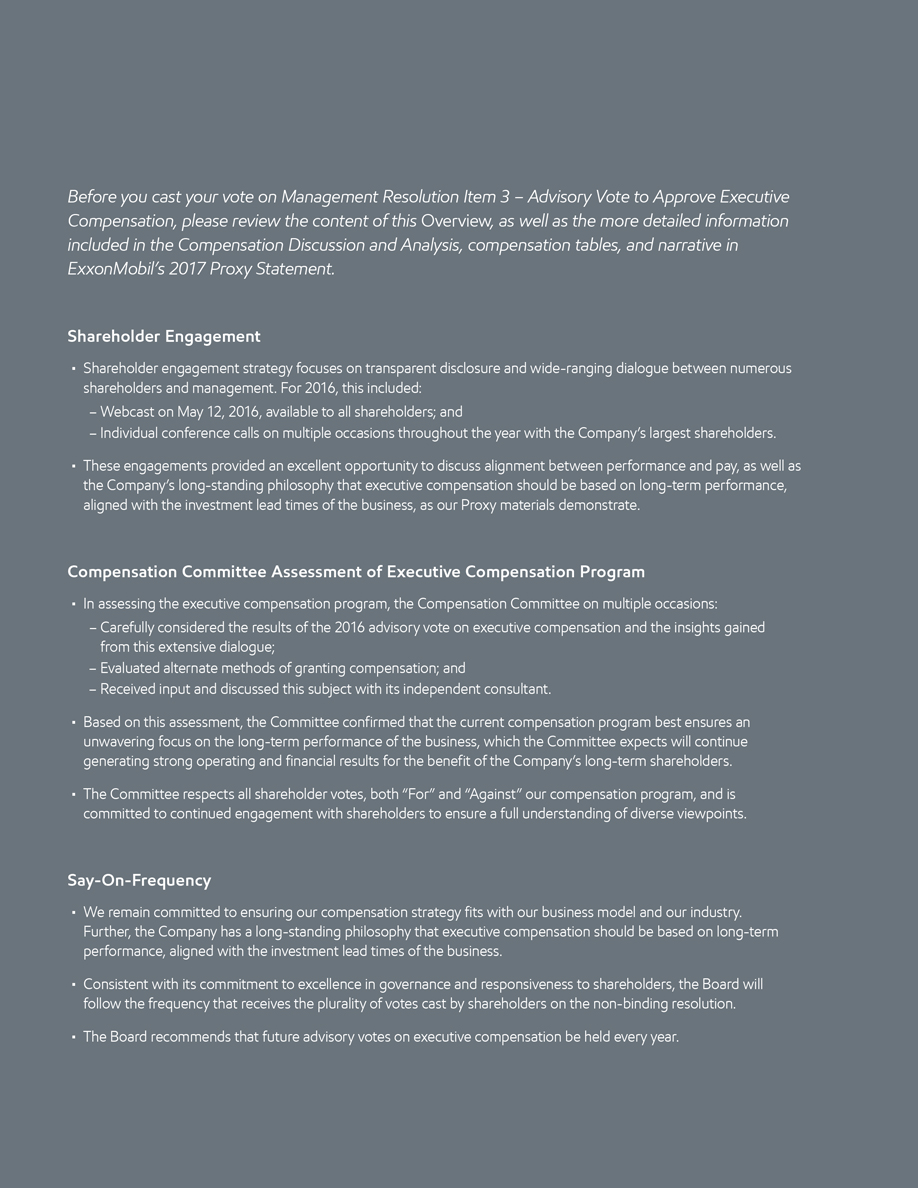 Before you cast your vote on Management Resolution Item 3 – Advisory Vote to Approve Executive Compensation, please review the content of this Overview, as well as the more detailed information included in the Compensation Discussion and Analysis, compensation tables, and narrative in ExxonMobil's 2017 Proxy Statement.

Shareholder Engagement

• Shareholder engagement strategy focuses on transparent disclosure and wide-ranging dialogue between numerous shareholders and management. For 2016, this included:
– Webcast on May 12, 2016, available to all shareholders; and
– Individual conference calls on multiple occasions throughout the year with the Company's largest shareholders.

• These engagements provided an excellent opportunity to discuss alignment between performance and pay, as well as the Company's long-standing philosophy that executive compensation should be based on long-term performance, aligned with the investment lead times of the business, as our Proxy materials demonstrate.

Compensation Committee Assessment of Executive Compensation Program

• In assessing the executive compensation program, the Compensation Committee on multiple occasions:
– Carefully considered the results of the 2016 advisory vote on executive compensation and the insights gained from this extensive dialogue;
– Evaluated alternate methods of granting compensation; and
– Received input and discussed this subject with its independent consultant.

• Based on this assessment, the Committee confirmed that the current compensation program best ensures an unwavering focus on the long-term performance of the business, which the Committee expects will continue generating strong operating and financial results for the benefit of the Company's long-term shareholders.

• The Committee respects all shareholder votes, both "For" and "Against" our compensation program, and is committed to continued engagement with shareholders to ensure a full understanding of diverse viewpoints.

Say-On-Frequency

• We remain committed to ensuring our compensation strategy fits with our business model and our industry. Further, the Company has a long-standing philosophy that executive compensation should be based on long-term performance, aligned with the investment lead times of the business.

• Consistent with its commitment to excellence in governance and responsiveness to shareholders, the Board will follow the frequency that receives the plurality of votes cast by shareholders on the non-binding resolution.

• The Board recommends that future advisory votes on executive compensation be held every year.